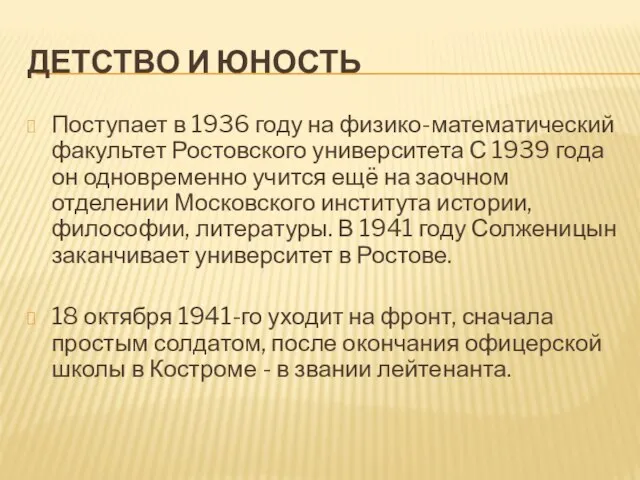 ДЕТСТВО И ЮНОСТЬ

Поступает в 1936 году на физико-математический факультет Ростовского университета С 1939 года он одновременно учится ещё на заочном отделении Московского института истории, философии, литературы. В 1941 году Солженицын заканчивает университет в Ростове.

18 октября 1941-го уходит на фронт, сначала простым солдатом, после окончания офицерской школы в Костроме - в звании лейтенанта.